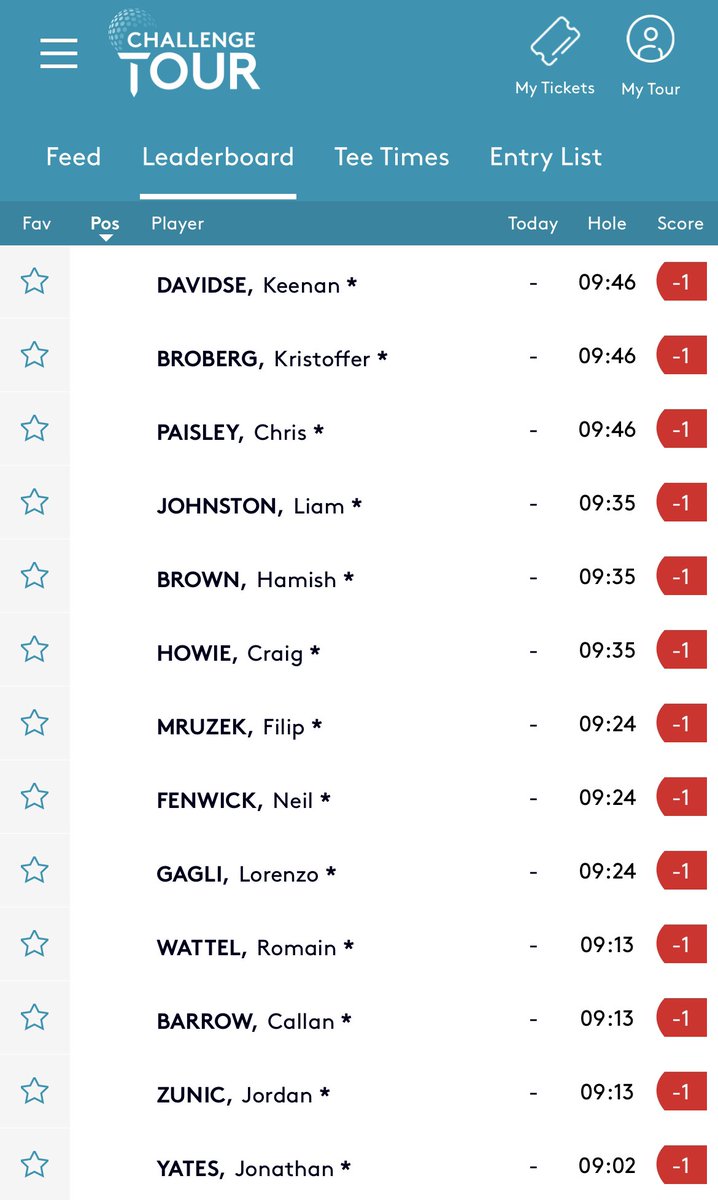 CHALLENGE TOUR

My Tickets My Tour

Feed Leaderboard Tee Times Entry List

| Fav | Pos | Player | Today | Hole | Score |
|---|---|---|---|---|---|
| | | DAVIDSE, Keenan * | - | 09:46 | -1 |
| | | BROBERG, Kristoffer * | - | 09:46 | -1 |
| | | PAISLEY, Chris * | - | 09:46 | -1 |
| | | JOHNSTON, Liam * | - | 09:35 | -1 |
| | | BROWN, Hamish * | - | 09:35 | -1 |
| | | HOWIE, Craig * | - | 09:35 | -1 |
| | | MRUZEK, Filip * | - | 09:24 | -1 |
| | | FENWICK, Neil * | - | 09:24 | -1 |
| | | GAGLI, Lorenzo * | - | 09:24 | -1 |
| | | WATTEL, Romain * | - | 09:13 | -1 |
| | | BARROW, Callan * | - | 09:13 | -1 |
| | | ZUNIC, Jordan * | - | 09:13 | -1 |
| | | YATES, Jonathan * | - | 09:02 | -1 |